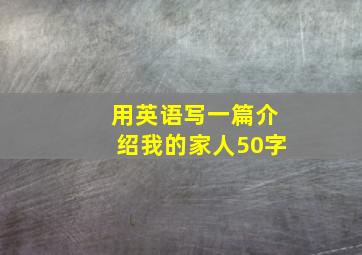 用英语写一篇介绍我的家人50字